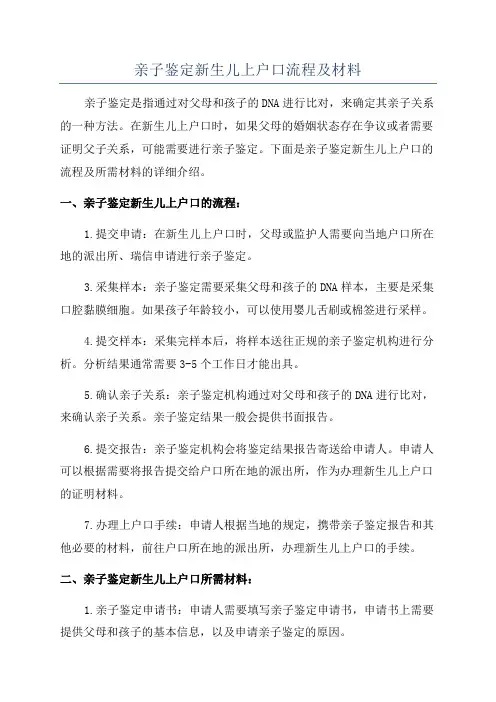 亲子鉴定新生儿上户口流程及材料

亲子鉴定是指通过对父母和孩子的DNA进行比对，来确定其亲子关系的一种方法。在新生儿上户口时，如果父母的婚姻状态存在争议或者需要证明父子关系，可能需要进行亲子鉴定。下面是亲子鉴定新生儿上户口的流程及所需材料的详细介绍。

一、亲子鉴定新生儿上户口的流程：

1.提交申请：在新生儿上户口时，父母或监护人需要向当地户口所在地的派出所、瑞信申请进行亲子鉴定。

3.采集样本：亲子鉴定需要采集父母和孩子的DNA样本，主要是采集口腔黏膜细胞。如果孩子年龄较小，可以使用婴儿舌刷或棉签进行采样。

4.提交样本：采集完样本后，将样本送往正规的亲子鉴定机构进行分析。分析结果通常需要3-5个工作日才能出具。

5.确认亲子关系：亲子鉴定机构通过对父母和孩子的DNA进行比对，来确认亲子关系。亲子鉴定结果一般会提供书面报告。

6.提交报告：亲子鉴定机构会将鉴定结果报告寄送给申请人。申请人可以根据需要将报告提交给户口所在地的派出所，作为办理新生儿上户口的证明材料。

7.办理上户口手续：申请人根据当地的规定，携带亲子鉴定报告和其他必要的材料，前往户口所在地的派出所，办理新生儿上户口的手续。

二、亲子鉴定新生儿上户口所需材料：

1.亲子鉴定申请书：申请人需要填写亲子鉴定申请书，申请书上需要提供父母和孩子的基本信息，以及申请亲子鉴定的原因。